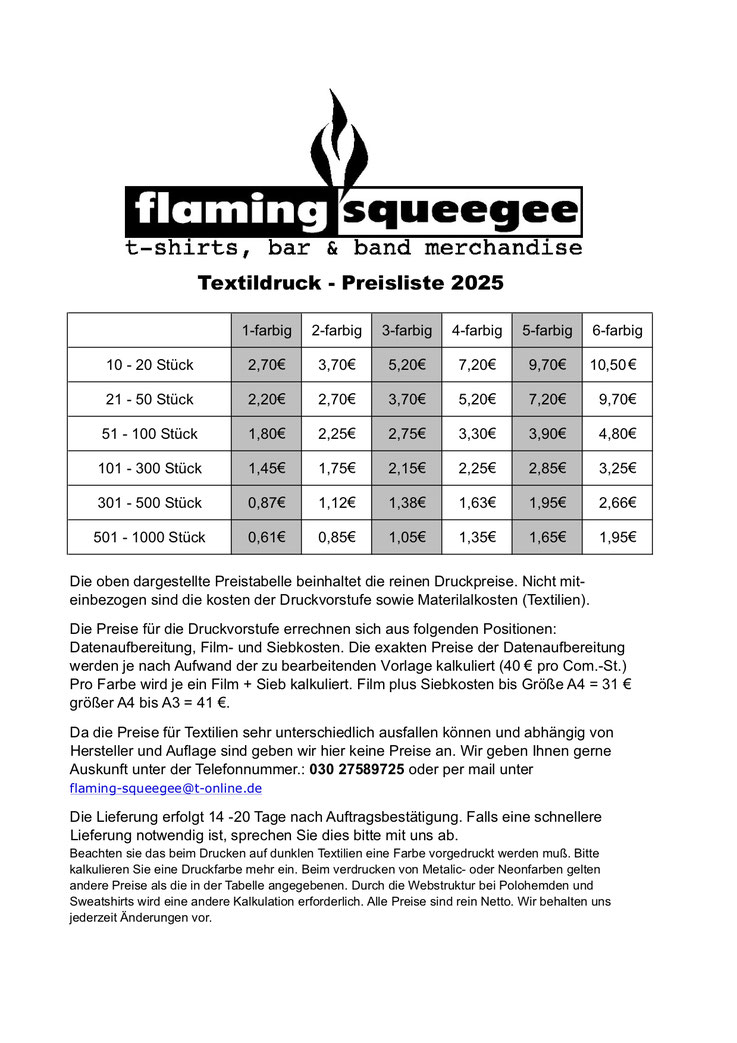 flaming squeegee
t-shirts, bar & band merchandise

Textildruck - Preisliste 2025

| | 1-farbig | 2-farbig | 3-farbig | 4-farbig | 5-farbig | 6-farbig |
|---|---|---|---|---|---|---|
| 10 - 20 Stück | 2,70€ | 3,70€ | 5,20€ | 7,20€ | 9,70€ | 10,50€ |
| 21 - 50 Stück | 2,20€ | 2,70€ | 3,70€ | 5,20€ | 7,20€ | 9,70€ |
| 51 - 100 Stück | 1,80€ | 2,25€ | 2,75€ | 3,30€ | 3,90€ | 4,80€ |
| 101 - 300 Stück | 1,45€ | 1,75€ | 2,15€ | 2,25€ | 2,85€ | 3,25€ |
| 301 - 500 Stück | 0,87€ | 1,12€ | 1,38€ | 1,63€ | 1,95€ | 2,66€ |
| 501 - 1000 Stück | 0,61€ | 0,85€ | 1,05€ | 1,35€ | 1,65€ | 1,95€ |

Die oben dargestellte Preistabelle beinhaltet die reinen Druckpreise. Nicht miteinbezogen sind die kosten der Druckvorstufe sowie Materialkosten (Textilien).

Die Preise für die Druckvorstufe errechnen sich aus folgenden Positionen: Datenaufbereitung, Film- und Siebkosten. Die exakten Preise der Datenaufbereitung werden je nach Aufwand der zu bearbeitenden Vorlage kalkuliert (40 € pro Com.-St.) Pro Farbe wird je ein Film + Sieb kalkuliert. Film plus Siebkosten bis Größe A4 = 31 € größer A4 bis A3 = 41 €.

Da die Preise für Textilien sehr unterschiedlich ausfallen können und abhängig von Hersteller und Auflage sind geben wir hier keine Preise an. Wir geben Ihnen gerne Auskunft unter der Telefonnummer.: 030 27589725 oder per mail unter flaming-squeegee@t-online.de

Die Lieferung erfolgt 14 -20 Tage nach Auftragsbestätigung. Falls eine schnellere Lieferung notwendig ist, sprechen Sie dies bitte mit uns ab.
Beachten sie das beim Drucken auf dunklen Textilien eine Farbe vorgedruckt werden muß. Bitte kalkulieren Sie eine Druckfarbe mehr ein. Beim verdrucken von Metalic- oder Neonfarben gelten andere Preise als die in der Tabelle angegebenen. Durch die Webstruktur bei Polohemden und Sweatshirts wird eine andere Kalkulation erforderlich. Alle Preise sind rein Netto. Wir behalten uns jederzeit Änderungen vor.